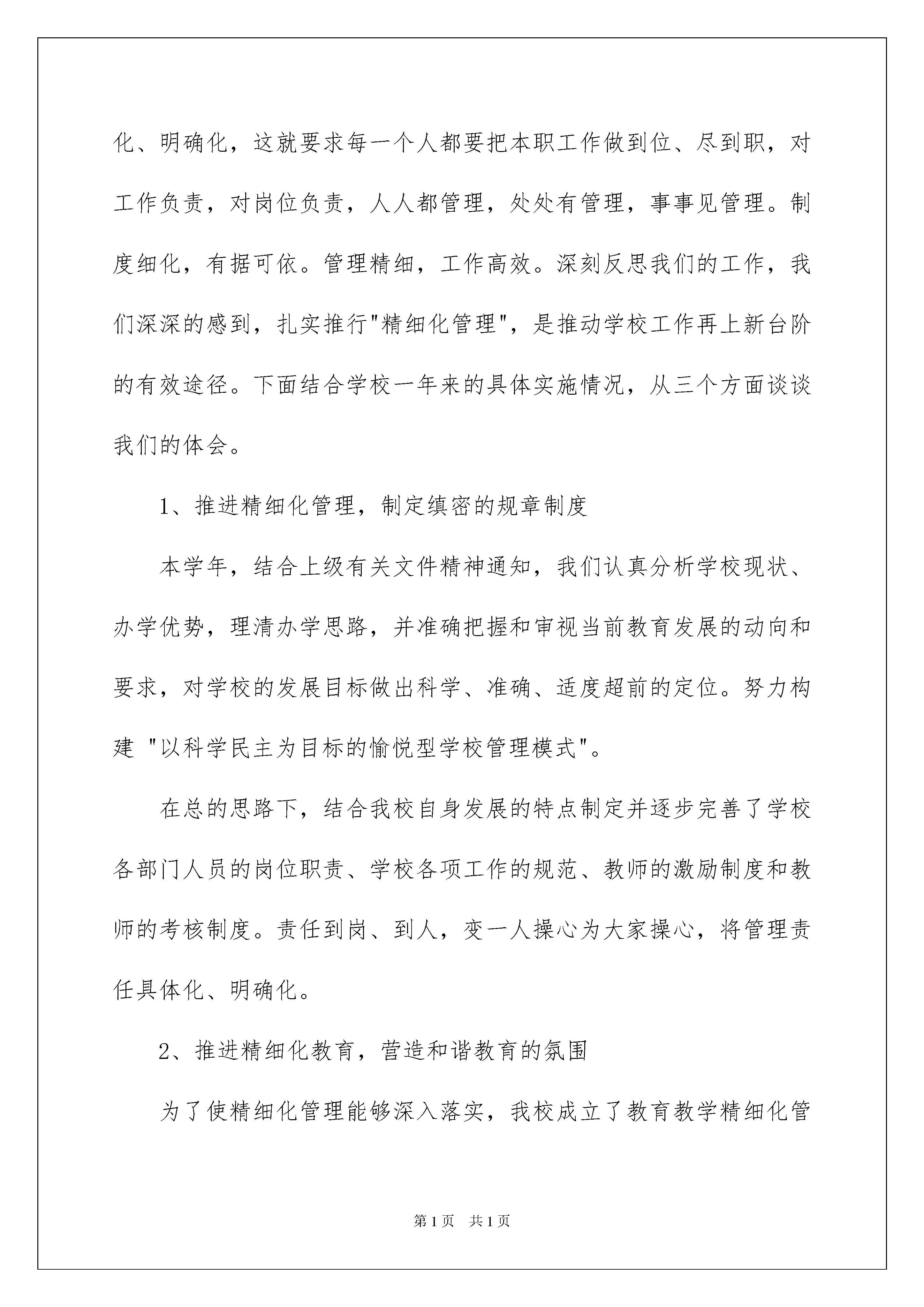 化、明确化，这就要求每一个人都要把本职工作做到位、尽到职，对工作负责，对岗位负责，人人都管理，处处有管理，事事见管理。制度细化，有据可依。管理精细，工作高效。深刻反思我们的工作，我们深深的感到，扎实推行"精细化管理"，是推动学校工作再上新台阶的有效途径。下面结合学校一年来的具体实施情况，从三个方面谈谈我们的体会。

1、推进精细化管理，制定缜密的规章制度

本学年，结合上级有关文件精神通知，我们认真分析学校现状、办学优势，理清办学思路，并准确把握和审视当前教育发展的动向和要求，对学校的发展目标做出科学、准确、适度超前的定位。努力构建 "以科学民主为目标的愉悦型学校管理模式"。

在总的思路下，结合我校自身发展的特点制定并逐步完善了学校各部门人员的岗位职责、学校各项工作的规范、教师的激励制度和教师的考核制度。责任到岗、到人，变一人操心为大家操心，将管理责任具体化、明确化。

2、推进精细化教育，营造和谐教育的氛围

为了使精细化管理能够深入落实，我校成立了教育教学精细化管

第1页 共1页